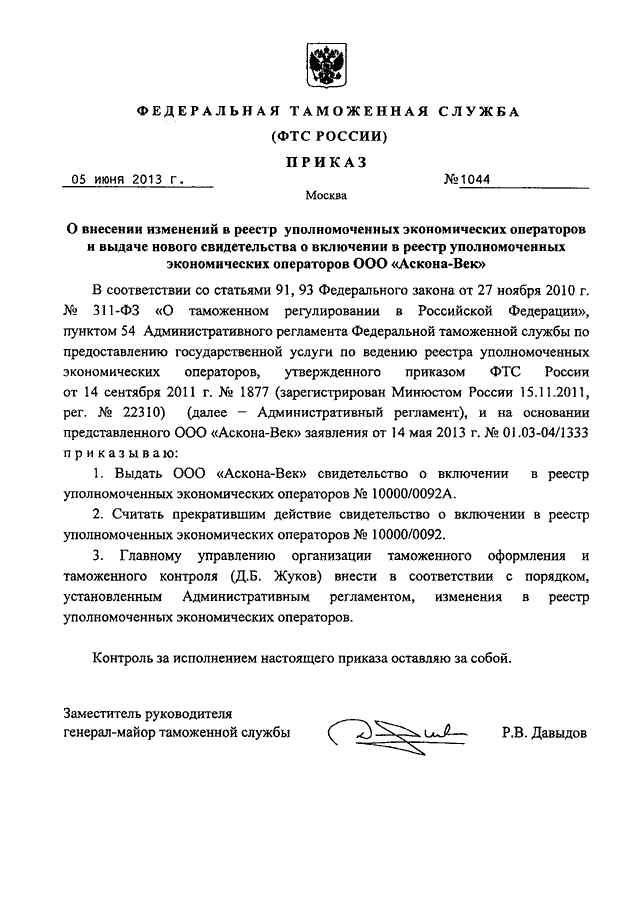 ФЕДЕРАЛЬНАЯ ТАМОЖЕННАЯ СЛУЖБА

(ФТС РОССИИ)

ПРИКАЗ

05 июня 2013 г. №1044

Москва

О внесении изменений в реестр уполномоченных экономических операторов и выдаче нового свидетельства о включении в реестр уполномоченных экономических операторов ООО «Аскона-Век»

В соответствии со статьями 91, 93 Федерального закона от 27 ноября 2010 г. № 311-ФЗ «О таможенном регулировании в Российской Федерации», пунктом 54 Административного регламента Федеральной таможенной службы по предоставлению государственной услуги по ведению реестра уполномоченных экономических операторов, утвержденного приказом ФТС России от 14 сентября 2011 г. № 1877 (зарегистрирован Минюстом России 15.11.2011, рег. № 22310) (далее – Административный регламент), и на основании представленного ООО «Аскона-Век» заявления от 14 мая 2013 г. № 01.03-04/1333 приказываю:

1. Выдать ООО «Аскона-Век» свидетельство о включении в реестр уполномоченных экономических операторов № 10000/0092А.

2. Считать прекратившим действие свидетельство о включении в реестр уполномоченных экономических операторов № 10000/0092.

3. Главному управлению организации таможенного оформления и таможенного контроля (Д.Б. Жуков) внести в соответствии с порядком, установленным Административным регламентом, изменения в реестр уполномоченных экономических операторов.

Контроль за исполнением настоящего приказа оставляю за собой.

Заместитель руководителя
генерал-майор таможенной службы Р.В. Давыдов